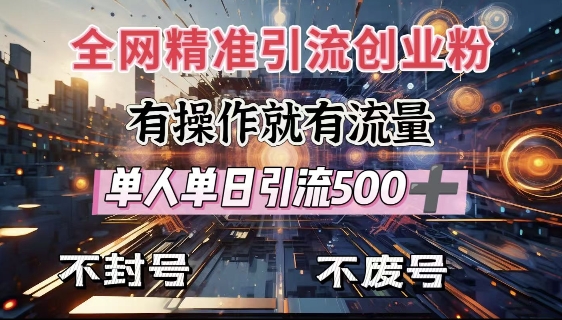 全网精准引流创业粉

有操作就有流量

单人单日引流500+

不封号

不废号